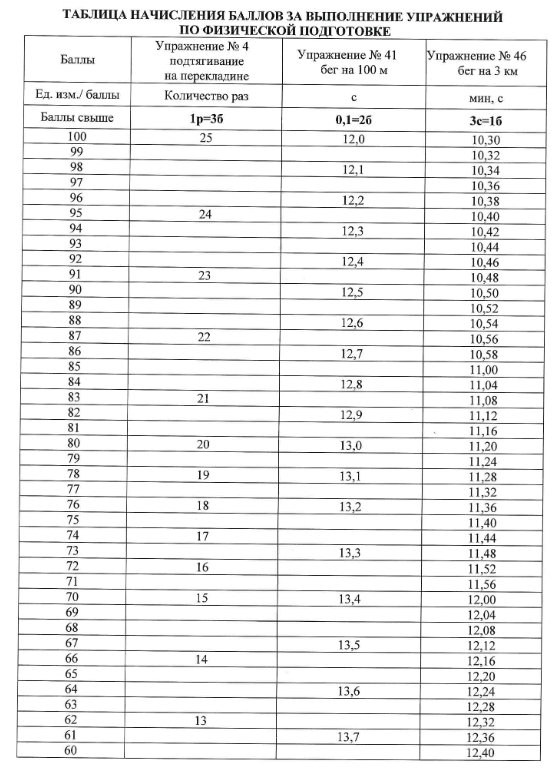 ТАБЛИЦА НАЧИСЛЕНИЯ БАЛЛОВ ЗА ВЫПОЛНЕНИЕ УПРАЖНЕНИЙ ПО ФИЗИЧЕСКОЙ ПОДГОТОВКЕ

| Баллы | Упражнение № 4 подтягивание на перекладине | Упражнение № 41 бег на 100 м | Упражнение № 46 бег на 3 км |
|---|---|---|---|
| Ед. изм./ баллы | Количество раз | с | мин, с |
| Баллы свыше | 1р=3б | 0,1=2б | 3с=1б |
| 100 | 25 | 12,0 | 10,30 |
| 99 | | | 10,32 |
| 98 | | 12,1 | 10,34 |
| 97 | | | 10,36 |
| 96 | | 12,2 | 10,38 |
| 95 | 24 | | 10,40 |
| 94 | | 12,3 | 10,42 |
| 93 | | | 10,44 |
| 92 | | 12,4 | 10,46 |
| 91 | 23 | | 10,48 |
| 90 | | 12,5 | 10,50 |
| 89 | | | 10,52 |
| 88 | | 12,6 | 10,54 |
| 87 | 22 | | 10,56 |
| 86 | | 12,7 | 10,58 |
| 85 | | | 11,00 |
| 84 | | 12,8 | 11,04 |
| 83 | 21 | | 11,08 |
| 82 | | 12,9 | 11,12 |
| 81 | | | 11,16 |
| 80 | 20 | 13,0 | 11,20 |
| 79 | | | 11,24 |
| 78 | 19 | 13,1 | 11,28 |
| 77 | | | 11,32 |
| 76 | 18 | 13,2 | 11,36 |
| 75 | | | 11,40 |
| 74 | 17 | | 11,44 |
| 73 | | 13,3 | 11,48 |
| 72 | 16 | | 11,52 |
| 71 | | | 11,56 |
| 70 | 15 | 13,4 | 12,00 |
| 69 | | | 12,04 |
| 68 | | | 12,08 |
| 67 | | 13,5 | 12,12 |
| 66 | 14 | | 12,16 |
| 65 | | | 12,20 |
| 64 | | 13,6 | 12,24 |
| 63 | | | 12,28 |
| 62 | 13 | | 12,32 |
| 61 | | 13,7 | 12,36 |
| 60 | | | 12,40 |